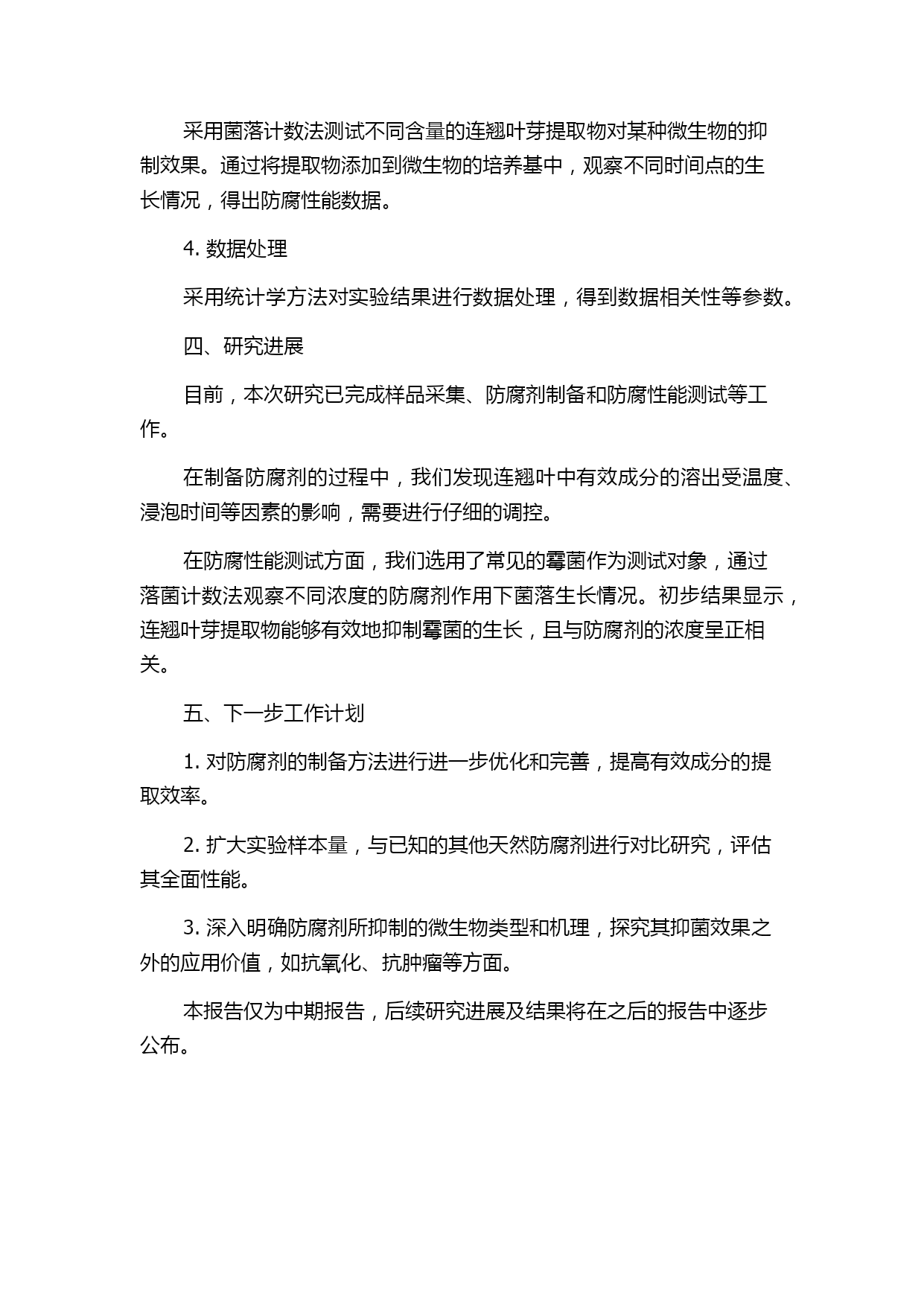 采用菌落计数法测试不同含量的连翘叶芽提取物对某种微生物的抑制效果。通过将提取物添加到微生物的培养基中，观察不同时间点的生长情况，得出防腐性能数据。

4. 数据处理

采用统计学方法对实验结果进行数据处理，得到数据相关性等参数。

四、研究进展

目前，本次研究已完成样品采集、防腐剂制备和防腐性能测试等工作。

在制备防腐剂的过程中，我们发现连翘叶中有效成分的溶出受温度、浸泡时间等因素的影响，需要进行仔细的调控。

在防腐性能测试方面，我们选用了常见的霉菌作为测试对象，通过落菌计数法观察不同浓度的防腐剂作用下菌落生长情况。初步结果显示，连翘叶芽提取物能够有效地抑制霉菌的生长，且与防腐剂的浓度呈正相关。

五、下一步工作计划

1. 对防腐剂的制备方法进行进一步优化和完善，提高有效成分的提取效率。

2. 扩大实验样本量，与已知的其他天然防腐剂进行对比研究，评估其全面性能。

3. 深入明确防腐剂所抑制的微生物类型和机理，探究其抑菌效果之外的应用价值，如抗氧化、抗肿瘤等方面。

本报告仅为中期报告，后续研究进展及结果将在之后的报告中逐步公布。